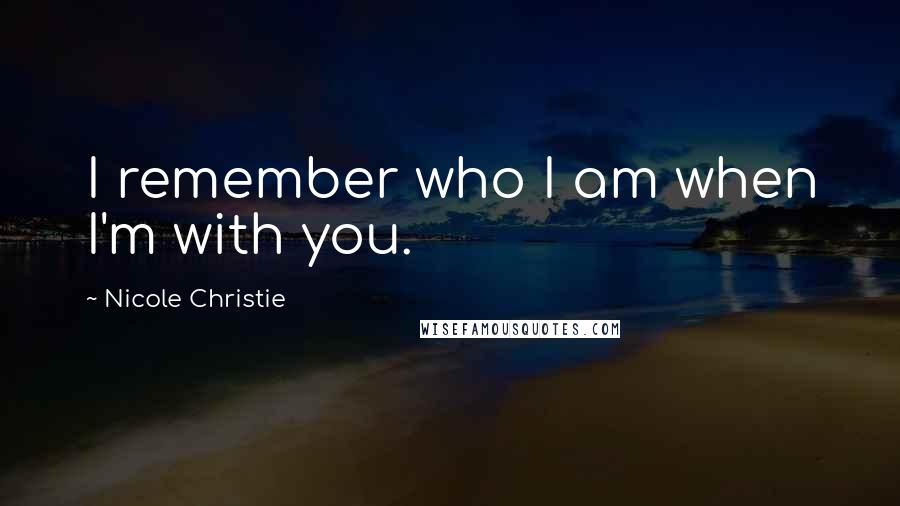 I remember who I am when I'm with you.

~ Nicole Christie

WISEFAMOUSQUOTES.COM